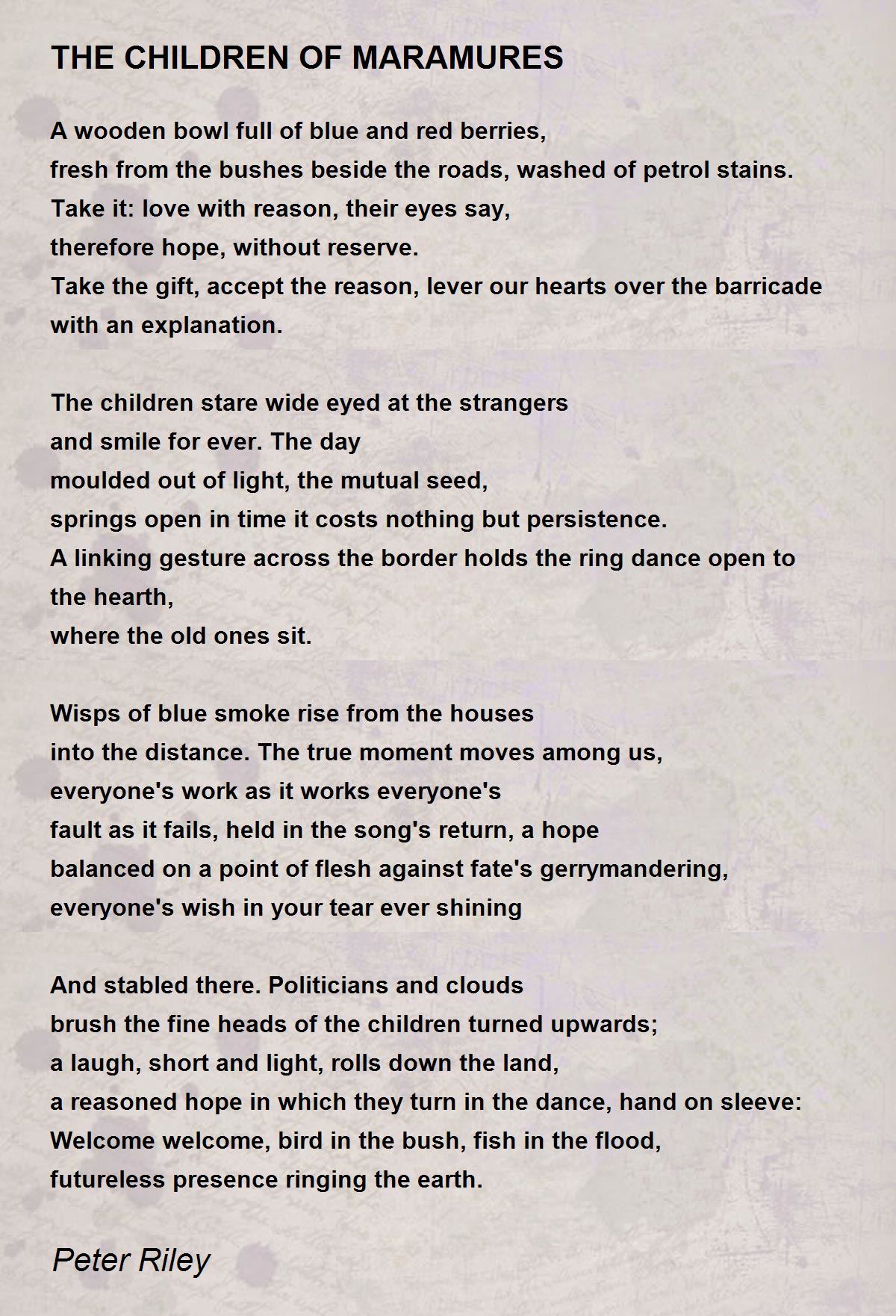 THE CHILDREN OF MARAMURES

A wooden bowl full of blue and red berries,
fresh from the bushes beside the roads, washed of petrol stains.
Take it: love with reason, their eyes say,
therefore hope, without reserve.
Take the gift, accept the reason, lever our hearts over the barricade
with an explanation.

The children stare wide eyed at the strangers
and smile for ever. The day
moulded out of light, the mutual seed,
springs open in time it costs nothing but persistence.
A linking gesture across the border holds the ring dance open to the hearth,
where the old ones sit.

Wisps of blue smoke rise from the houses
into the distance. The true moment moves among us,
everyone's work as it works everyone's
fault as it fails, held in the song's return, a hope
balanced on a point of flesh against fate's gerrymandering,
everyone's wish in your tear ever shining

And stabled there. Politicians and clouds
brush the fine heads of the children turned upwards;
a laugh, short and light, rolls down the land,
a reasoned hope in which they turn in the dance, hand on sleeve:
Welcome welcome, bird in the bush, fish in the flood,
futureless presence ringing the earth.

Peter Riley